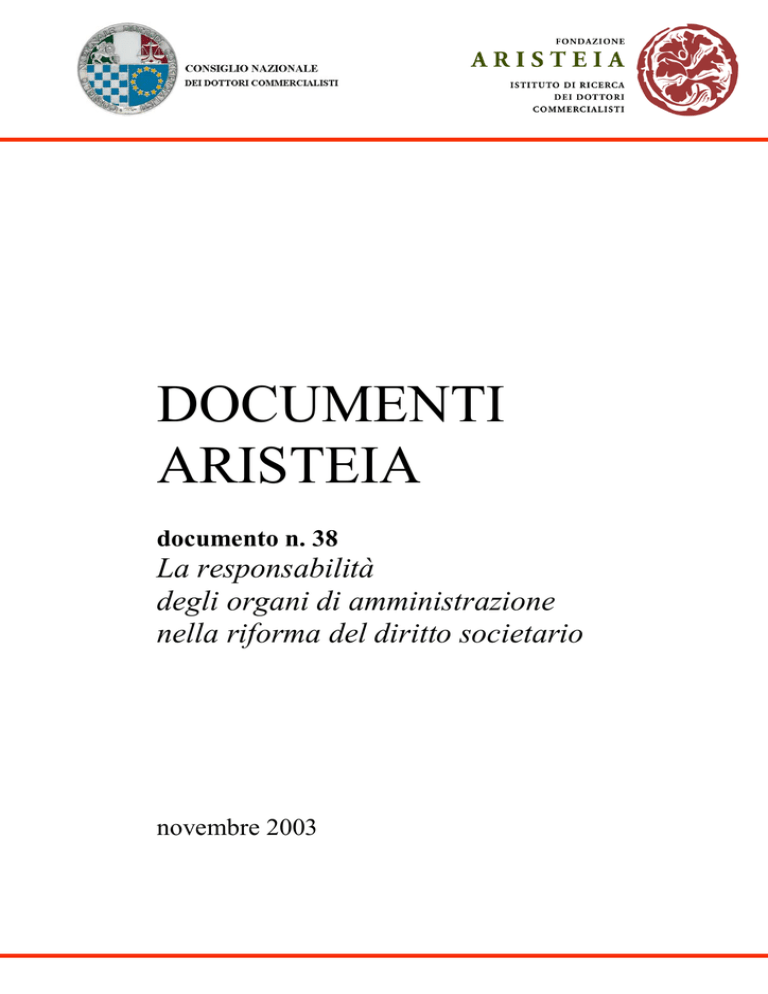 CONSIGLIO NAZIONALE
DEI DOTTORI COMMERCIALISTI

FONDAZIONE
ARISTEIA
ISTITUTO DI RICERCA
DEI DOTTORI
COMMERCIALISTI

DOCUMENTI
ARISTEIA

documento n. 38
La responsabilità
degli organi di amministrazione
nella riforma del diritto societario

novembre 2003